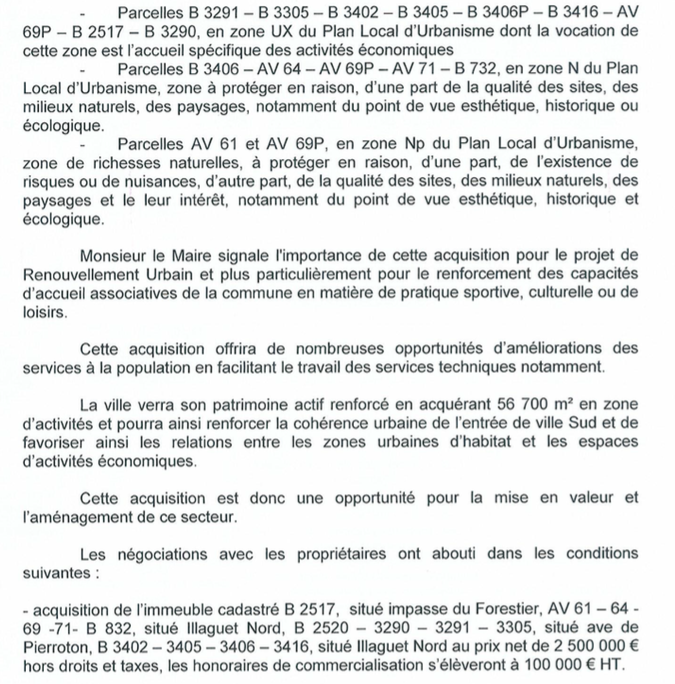 - Parcelles B 3291 – B 3305 – B 3402 – B 3405 – B 3406P – B 3416 – AV 69P – B 2517 – B 3290, en zone UX du Plan Local d'Urbanisme dont la vocation de cette zone est l'accueil spécifique des activités économiques

- Parcelles B 3406 – AV 64 – AV 69P – AV 71 – B 732, en zone N du Plan Local d'Urbanisme, zone à protéger en raison, d'une part de la qualité des sites, des milieux naturels, des paysages, notamment du point de vue esthétique, historique ou écologique.

- Parcelles AV 61 et AV 69P, en zone Np du Plan Local d'Urbanisme, zone de richesses naturelles, à protéger en raison, d'une part, de l'existence de risques ou de nuisances, d'autre part, de la qualité des sites, des milieux naturels, des paysages et le leur intérêt, notamment du point de vue esthétique, historique et écologique.

Monsieur le Maire signale l'importance de cette acquisition pour le projet de Renouvellement Urbain et plus particulièrement pour le renforcement des capacités d'accueil associatives de la commune en matière de pratique sportive, culturelle ou de loisirs.

Cette acquisition offrira de nombreuses opportunités d'améliorations des services à la population en facilitant le travail des services techniques notamment.

La ville verra son patrimoine actif renforcé en acquérant 56 700 m² en zone d'activités et pourra ainsi renforcer la cohérence urbaine de l'entrée de ville Sud et de favoriser ainsi les relations entre les zones urbaines d'habitat et les espaces d'activités économiques.

Cette acquisition est donc une opportunité pour la mise en valeur et l'aménagement de ce secteur.

Les négociations avec les propriétaires ont abouti dans les conditions suivantes :

- acquisition de l'immeuble cadastré B 2517, situé impasse du Forestier, AV 61 – 64 - 69 -71- B 832, situé Illaguet Nord, B 2520 – 3290 – 3291 – 3305, situé ave de Pierroton, B 3402 – 3405 – 3406 – 3416, situé Illaguet Nord au prix net de 2 500 000 € hors droits et taxes, les honoraires de commercialisation s'élèveront à 100 000 € HT.